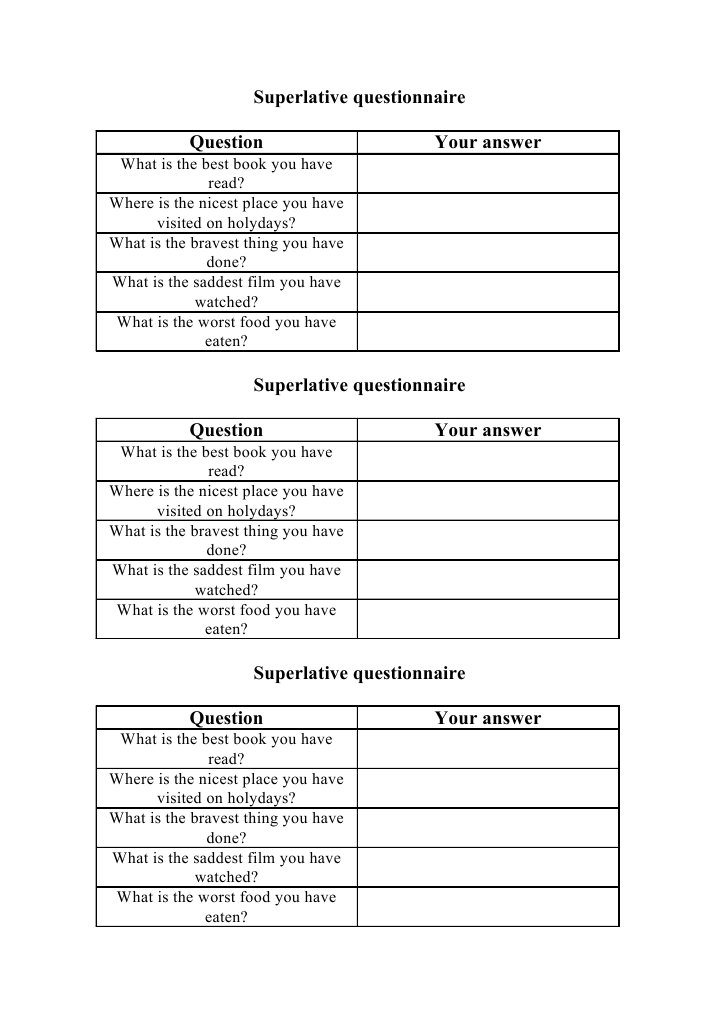 Superlative questionnaire

| Question | Your answer |
|---|---|
| What is the best book you have read? | |
| Where is the nicest place you have visited on holydays? | |
| What is the bravest thing you have done? | |
| What is the saddest film you have watched? | |
| What is the worst food you have eaten? | |

Superlative questionnaire

| Question | Your answer |
|---|---|
| What is the best book you have read? | |
| Where is the nicest place you have visited on holydays? | |
| What is the bravest thing you have done? | |
| What is the saddest film you have watched? | |
| What is the worst food you have eaten? | |

Superlative questionnaire

| Question | Your answer |
|---|---|
| What is the best book you have read? | |
| Where is the nicest place you have visited on holydays? | |
| What is the bravest thing you have done? | |
| What is the saddest film you have watched? | |
| What is the worst food you have eaten? | |